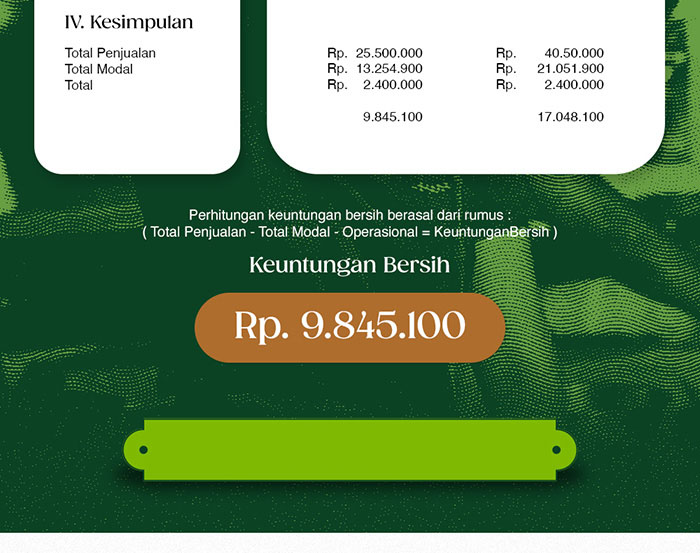 IV. Kesimpulan

Total Penjualan
Total Modal
Total

Rp. 25.500.000
Rp. 13.254.900
Rp. 2.400.000

9.845.100

Rp. 40.50.000
Rp. 21.051.900
Rp. 2.400.000

17.048.100

Perhitungan keuntungan bersih berasal dari rumus :
( Total Penjualan - Total Modal - Operasional = KeuntunganBersih )

Keuntungan Bersih

Rp. 9.845.100